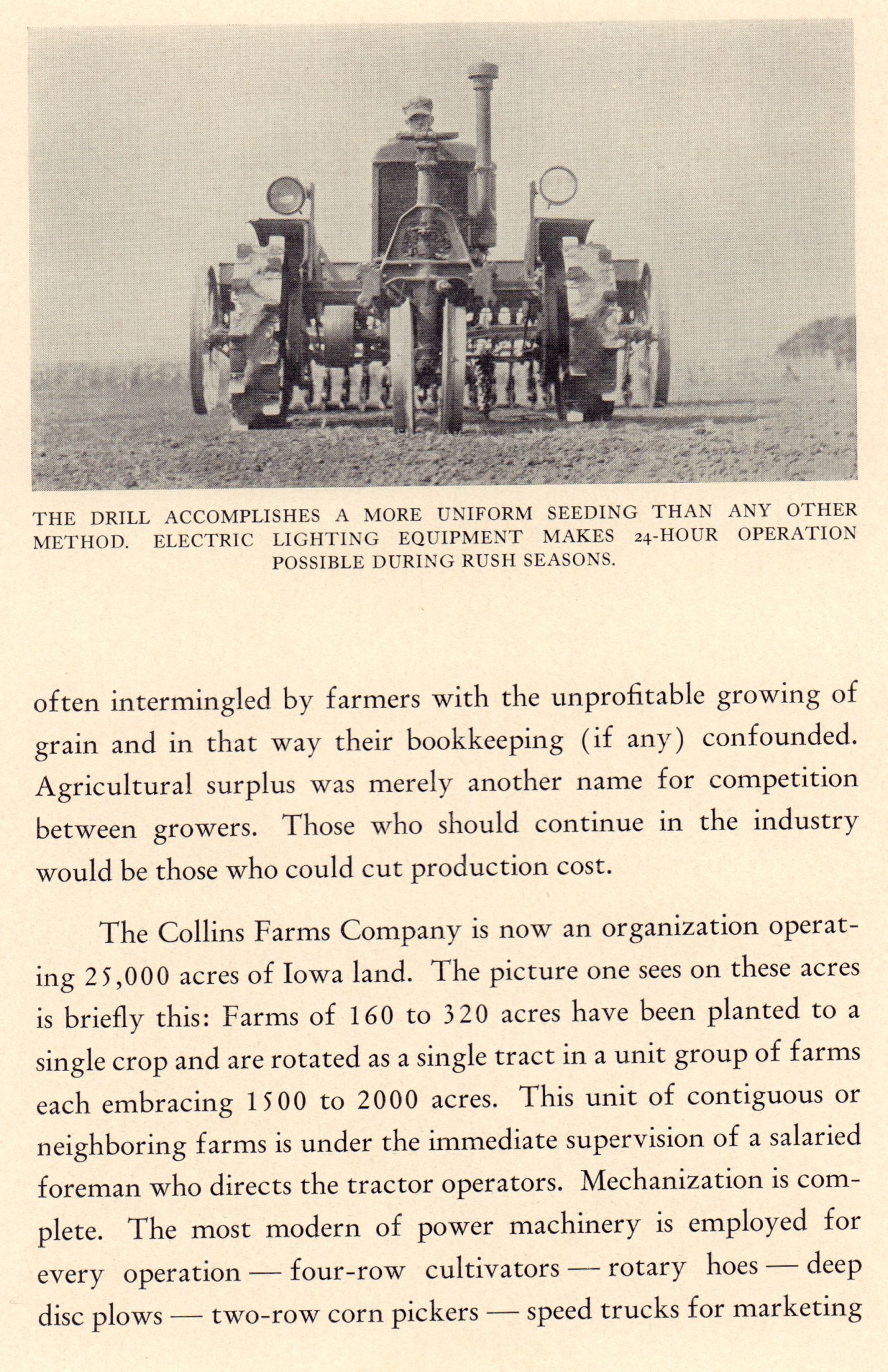 THE DRILL ACCOMPLISHES A MORE UNIFORM SEEDING THAN ANY OTHER METHOD. ELECTRIC LIGHTING EQUIPMENT MAKES 24-HOUR OPERATION POSSIBLE DURING RUSH SEASONS.

often intermingled by farmers with the unprofitable growing of grain and in that way their bookkeeping (if any) confounded. Agricultural surplus was merely another name for competition between growers. Those who should continue in the industry would be those who could cut production cost.

The Collins Farms Company is now an organization operating 25,000 acres of Iowa land. The picture one sees on these acres is briefly this: Farms of 160 to 320 acres have been planted to a single crop and are rotated as a single tract in a unit group of farms each embracing 1500 to 2000 acres. This unit of contiguous or neighboring farms is under the immediate supervision of a salaried foreman who directs the tractor operators. Mechanization is complete. The most modern of power machinery is employed for every operation — four-row cultivators — rotary hoes — deep disc plows — two-row corn pickers — speed trucks for marketing